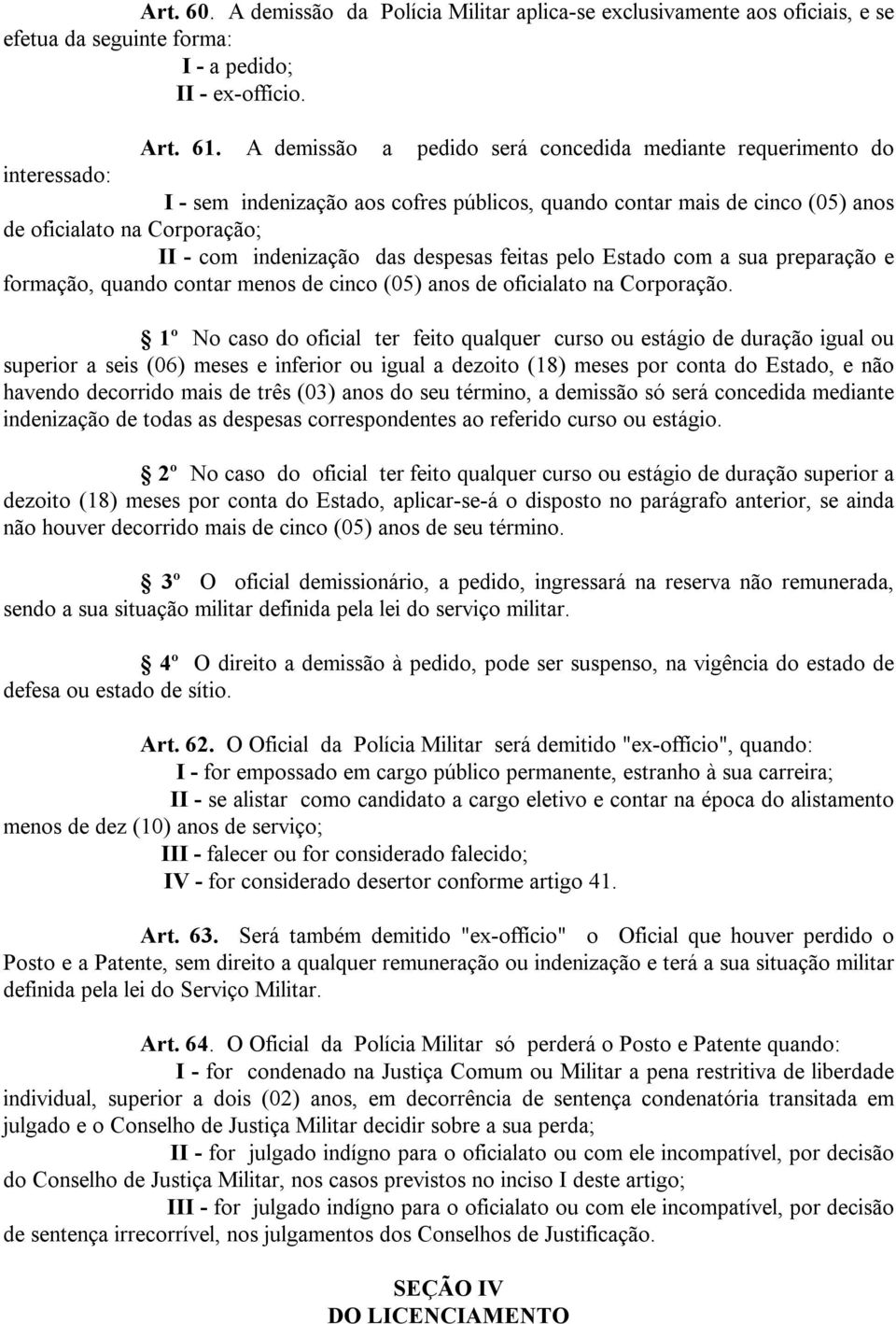 Art. 60. A demissão da Polícia Militar aplica-se exclusivamente aos oficiais, e se efetua da seguinte forma:
I - a pedido;
II - ex-offício.

Art. 61. A demissão a pedido será concedida mediante requerimento do interessado:
I - sem indenização aos cofres públicos, quando contar mais de cinco (05) anos de oficialato na Corporação;
II - com indenização das despesas feitas pelo Estado com a sua preparação e formação, quando contar menos de cinco (05) anos de oficialato na Corporação.

1º No caso do oficial ter feito qualquer curso ou estágio de duração igual ou superior a seis (06) meses e inferior ou igual a dezoito (18) meses por conta do Estado, e não havendo decorrido mais de três (03) anos do seu término, a demissão só será concedida mediante indenização de todas as despesas correspondentes ao referido curso ou estágio.

2º No caso do oficial ter feito qualquer curso ou estágio de duração superior a dezoito (18) meses por conta do Estado, aplicar-se-á o disposto no parágrafo anterior, se ainda não houver decorrido mais de cinco (05) anos de seu término.

3º O oficial demissionário, a pedido, ingressará na reserva não remunerada, sendo a sua situação militar definida pela lei do serviço militar.

4º O direito a demissão à pedido, pode ser suspenso, na vigência do estado de defesa ou estado de sítio.

Art. 62. O Oficial da Polícia Militar será demitido "ex-offício", quando:
I - for empossado em cargo público permanente, estranho à sua carreira;
II - se alistar como candidato a cargo eletivo e contar na época do alistamento menos de dez (10) anos de serviço;
III - falecer ou for considerado falecido;
IV - for considerado desertor conforme artigo 41.

Art. 63. Será também demitido "ex-offício" o Oficial que houver perdido o Posto e a Patente, sem direito a qualquer remuneração ou indenização e terá a sua situação militar definida pela lei do Serviço Militar.

Art. 64. O Oficial da Polícia Militar só perderá o Posto e Patente quando:
I - for condenado na Justiça Comum ou Militar a pena restritiva de liberdade individual, superior a dois (02) anos, em decorrência de sentença condenatória transitada em julgado e o Conselho de Justiça Militar decidir sobre a sua perda;
II - for julgado indígno para o oficialato ou com ele incompatível, por decisão do Conselho de Justiça Militar, nos casos previstos no inciso I deste artigo;
III - for julgado indígno para o oficialato ou com ele incompatível, por decisão de sentença irrecorrível, nos julgamentos dos Conselhos de Justificação.

SEÇÃO IV
DO LICENCIAMENTO